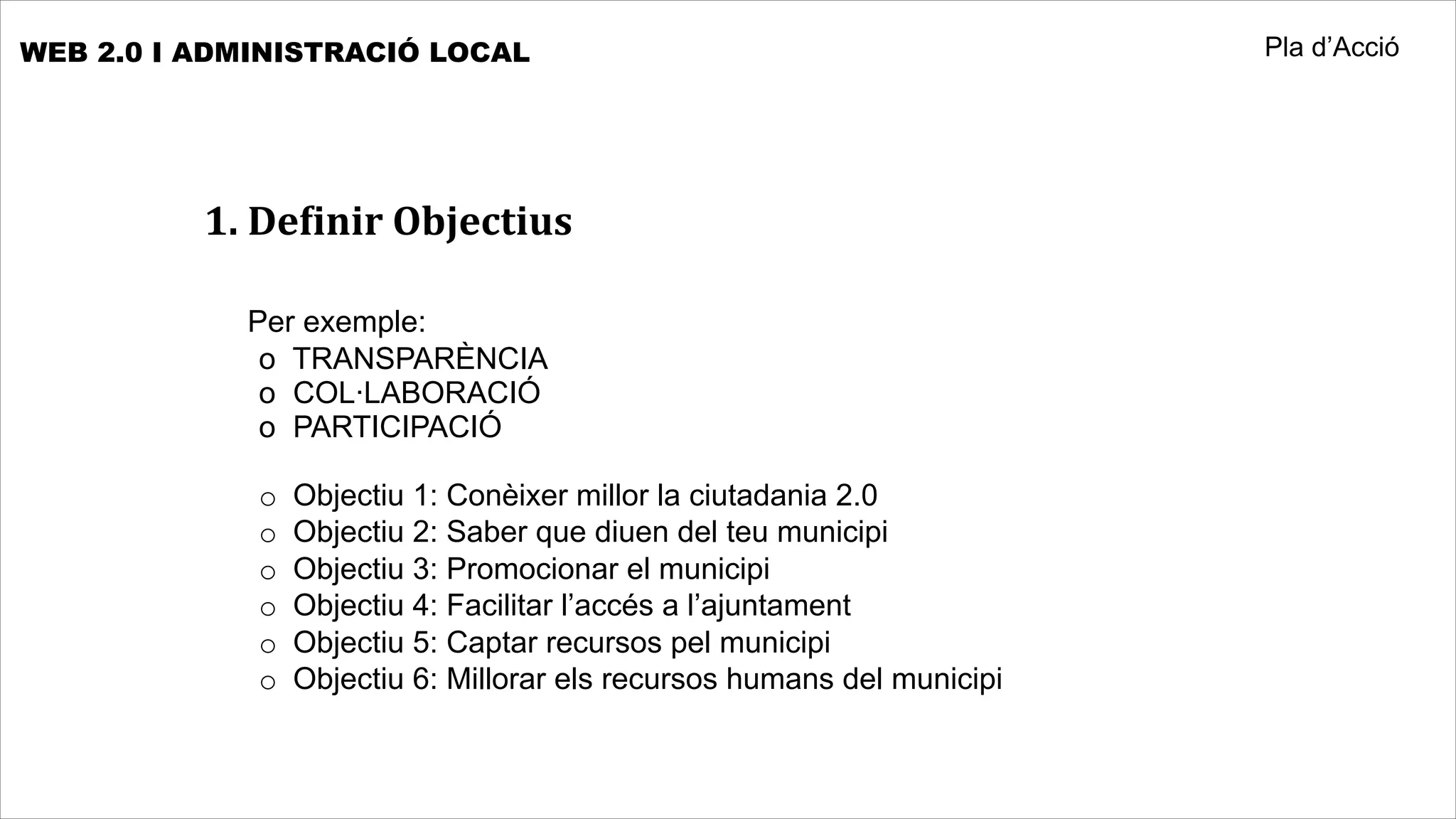 WEB 2.0 I ADMINISTRACIÓ LOCAL

Pla d'Acció

1. Definir Objectius

Per exemple:
o TRANSPARÈNCIA
o COL·LABORACIÓ
o PARTICIPACIÓ

○ Objectiu 1: Conèixer millor la ciutadania 2.0
○ Objectiu 2: Saber que diuen del teu municipi
○ Objectiu 3: Promocionar el municipi
○ Objectiu 4: Facilitar l'accés a l'ajuntament
○ Objectiu 5: Captar recursos pel municipi
○ Objectiu 6: Millorar els recursos humans del municipi